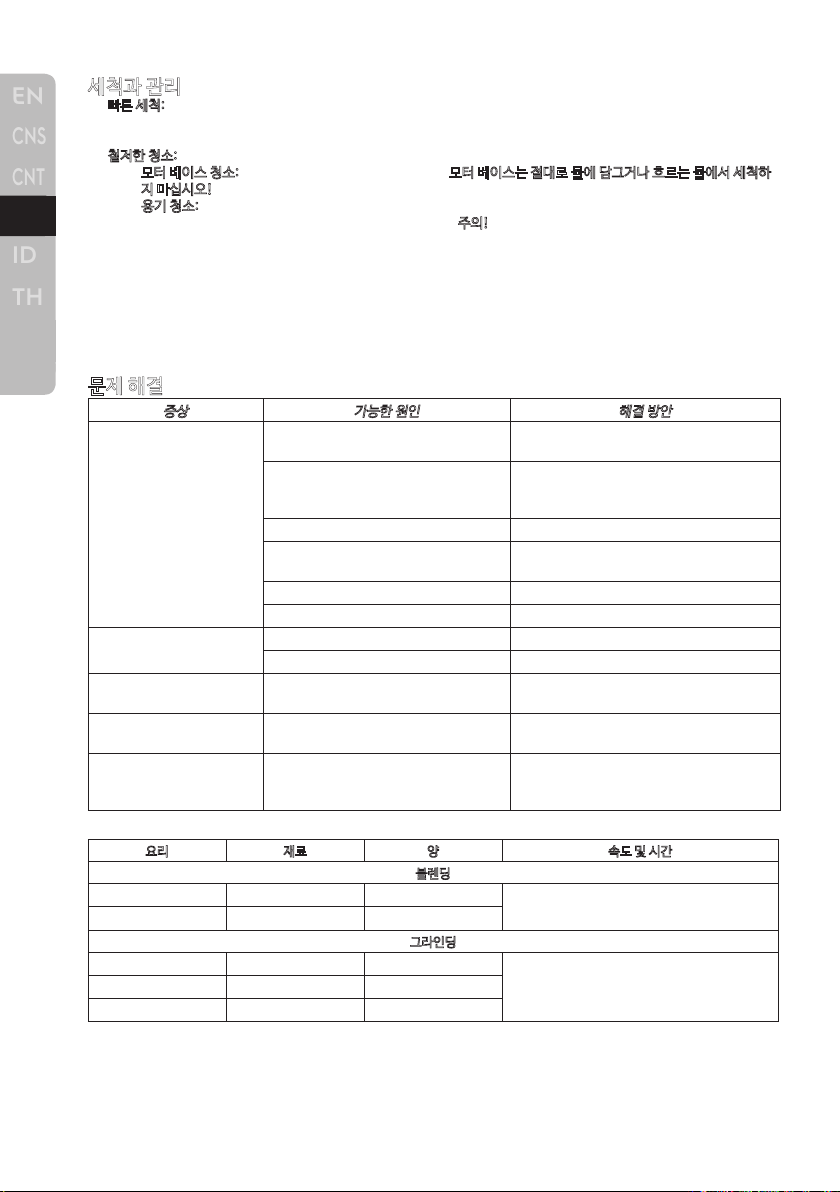 EN
CNS
CNT
ID
TH

세척과 관리

빠른 세척:

철저한 청소:

모터 베이스 청소: 모터 베이스는 절대로 물에 담그거나 흐르는 물에서 세척하지 마십시오!

용기 청소:

주의!

문제 해결

| 증상 | 가능한 원인 | 해결 방안 |
|---|---|---|
|  |  |  |
|  |  |  |
|  |  |  |
|  |  |  |
|  |  |  |
|  |  |  |
|  |  |  |
|  |  |  |
|  |  |  |
|  |  |  |
|  |  |  |

| 요리 | 재료 | 양 | 속도 및 시간 |
|---|---|---|---|
| 블렌딩 |  |  |  |
|  |  |  |  |
|  |  |  |  |
| 그라인딩 |  |  |  |
|  |  |  |  |
|  |  |  |  |
|  |  |  |  |